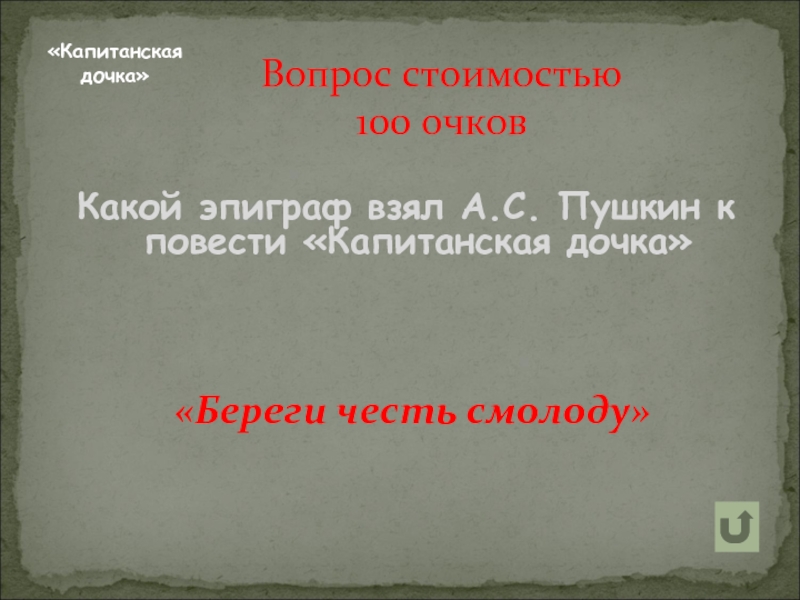 «Капитанская дочка»

Вопрос стоимостью 100 очков

Какой эпиграф взял А.С. Пушкин к повести «Капитанская дочка»

«Береги честь смолоду»